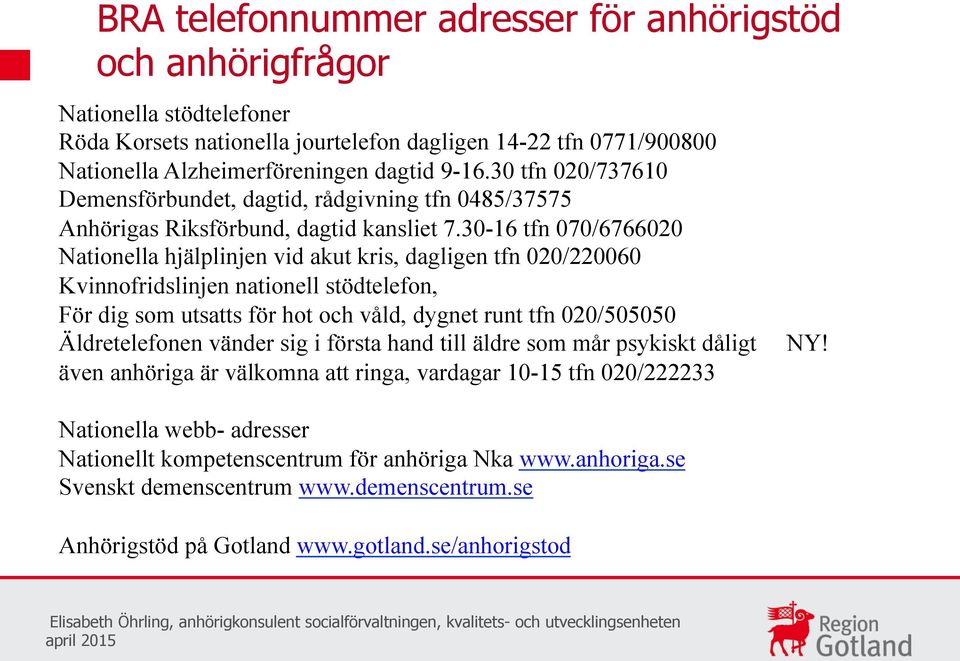 BRA telefonnummer adresser för anhörigstöd och anhörigfrågor

Nationella stödtelefoner
Röda Korsets nationella jourtelefon dagligen 14-22 tfn 0771/900800
Nationella Alzheimerföreningen dagtid 9-16.30 tfn 020/737610
Demensförbundet, dagtid, rådgivning tfn 0485/37575
Anhörigas Riksförbund, dagtid kansliet 7.30-16 tfn 070/6766020
Nationella hjälplinjen vid akut kris, dagligen tfn 020/220060
Kvinnofridslinjen nationell stödtelefon,
För dig som utsatts för hot och våld, dygnet runt tfn 020/505050
Äldretelefonen vänder sig i första hand till äldre som mår psykiskt dåligt NY!
även anhöriga är välkomna att ringa, vardagar 10-15 tfn 020/222233

Nationella webb- adresser
Nationellt kompetenscentrum för anhöriga Nka www.anhoriga.se
Svenskt demenscentrum www.demenscentrum.se

Anhörigstöd på Gotland www.gotland.se/anhorigstod

Elisabeth Öhrling, anhörigkonsulent socialförvaltningen, kvalitets- och utvecklingsenheten
april 2015

Region Gotland